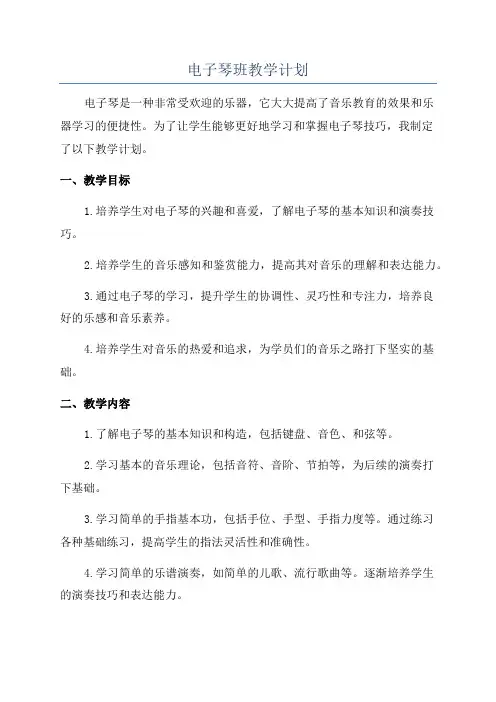 电子琴班教学计划

电子琴是一种非常受欢迎的乐器，它大大提高了音乐教育的效果和乐器学习的便捷性。为了让学生能够更好地学习和掌握电子琴技巧，我制定了以下教学计划。

一、教学目标

1.培养学生对电子琴的兴趣和喜爱，了解电子琴的基本知识和演奏技巧。

2.培养学生的音乐感知和鉴赏能力，提高其对音乐的理解和表达能力。

3.通过电子琴的学习，提升学生的协调性、灵巧性和专注力，培养良好的乐感和音乐素养。

4.培养学生对音乐的热爱和追求，为学员们的音乐之路打下坚实的基础。

二、教学内容

1.了解电子琴的基本知识和构造，包括键盘、音色、和弦等。

2.学习基本的音乐理论，包括音符、音阶、节拍等，为后续的演奏打下基础。

3.学习简单的手指基本功，包括手位、手型、手指力度等。通过练习各种基础练习，提高学生的指法灵活性和准确性。

4.学习简单的乐谱演奏，如简单的儿歌、流行歌曲等。逐渐培养学生的演奏技巧和表达能力。